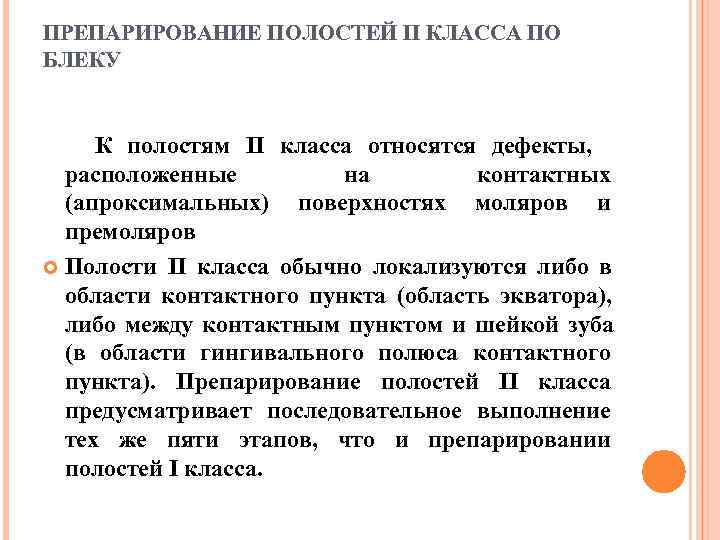 ПРЕПАРИРОВАНИЕ ПОЛОСТЕЙ II КЛАССА ПО БЛЕКУ

К полостям II класса относятся дефекты, расположенные на контактных (апроксимальных) поверхностях моляров и премоляров

Полости II класса обычно локализуются либо в области контактного пункта (область экватора), либо между контактным пунктом и шейкой зуба (в области гингивального полюса контактного пункта). Препарирование полостей II класса предусматривает последовательное выполнение тех же пяти этапов, что и препарировании полостей I класса.